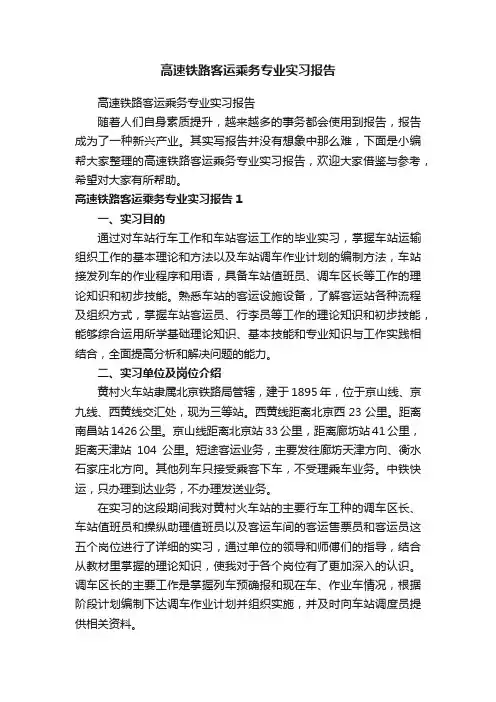 高速铁路客运乘务专业实习报告

高速铁路客运乘务专业实习报告

随着人们自身素质提升，越来越多的事务都会使用到报告，报告成为了一种新兴产业。其实写报告并没有想象中那么难，下面是小编帮大家整理的高速铁路客运乘务专业实习报告，欢迎大家借鉴与参考，希望对大家有所帮助。

高速铁路客运乘务专业实习报告 1

一、实习目的

通过对车站行车工作和车站客运工作的毕业实习，掌握车站运输组织工作的基本理论和方法以及车站调车作业计划的编制方法，车站接发列车的作业程序和用语，具备车站值班员、调车区长等工作的理论知识和初步技能。熟悉车站的客运设施设备，了解客运站各种流程及组织方式，掌握车站客运员、行李员等工作的理论知识和初步技能，能够综合运用所学基础理论知识、基本技能和专业知识与工作实践相结合，全面提高分析和解决问题的能力。

二、实习单位及岗位介绍

黄村火车站隶属北京铁路局管辖，建于 1895 年，位于京山线、京九线、西黄线交汇处，现为三等站。西黄线距离北京西 23 公里。距离南昌站 1426 公里。京山线距离北京站 33 公里，距离廊坊站 41 公里，距离天津站 104 公里。短途客运业务，主要发往廊坊天津方向、衡水石家庄北方向。其他列车只接受乘客下车，不受理乘车业务。中铁快运，只办理到达业务，不办理发送业务。

在实习的这段期间我对黄村火车站的主要行车工种的调车区长、车站值班员和操纵助理值班员以及客运车间的客运售票员和客运员这五个岗位进行了详细的实习，通过单位的领导和师傅们的指导，结合从教材里掌握的理论知识，使我对于各个岗位有了更加深入的认识。调车区长的主要工作是掌握列车预确报和现在车、作业车情况，根据阶段计划编制下达调车作业计划并组织实施，并及时向车站调度员提供相关资料。